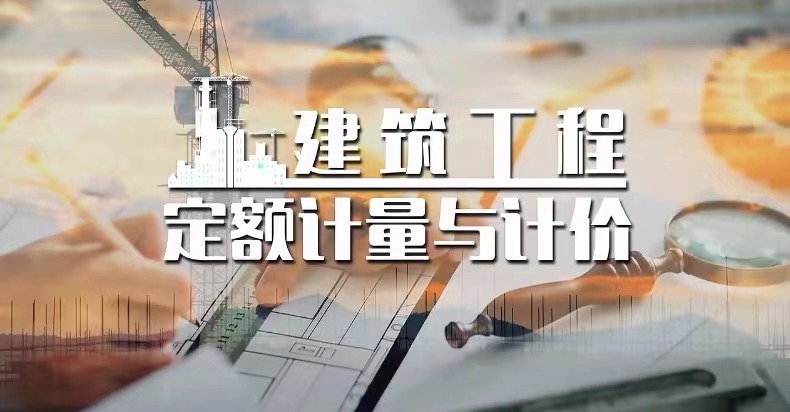 建筑工程
定额计量与计价